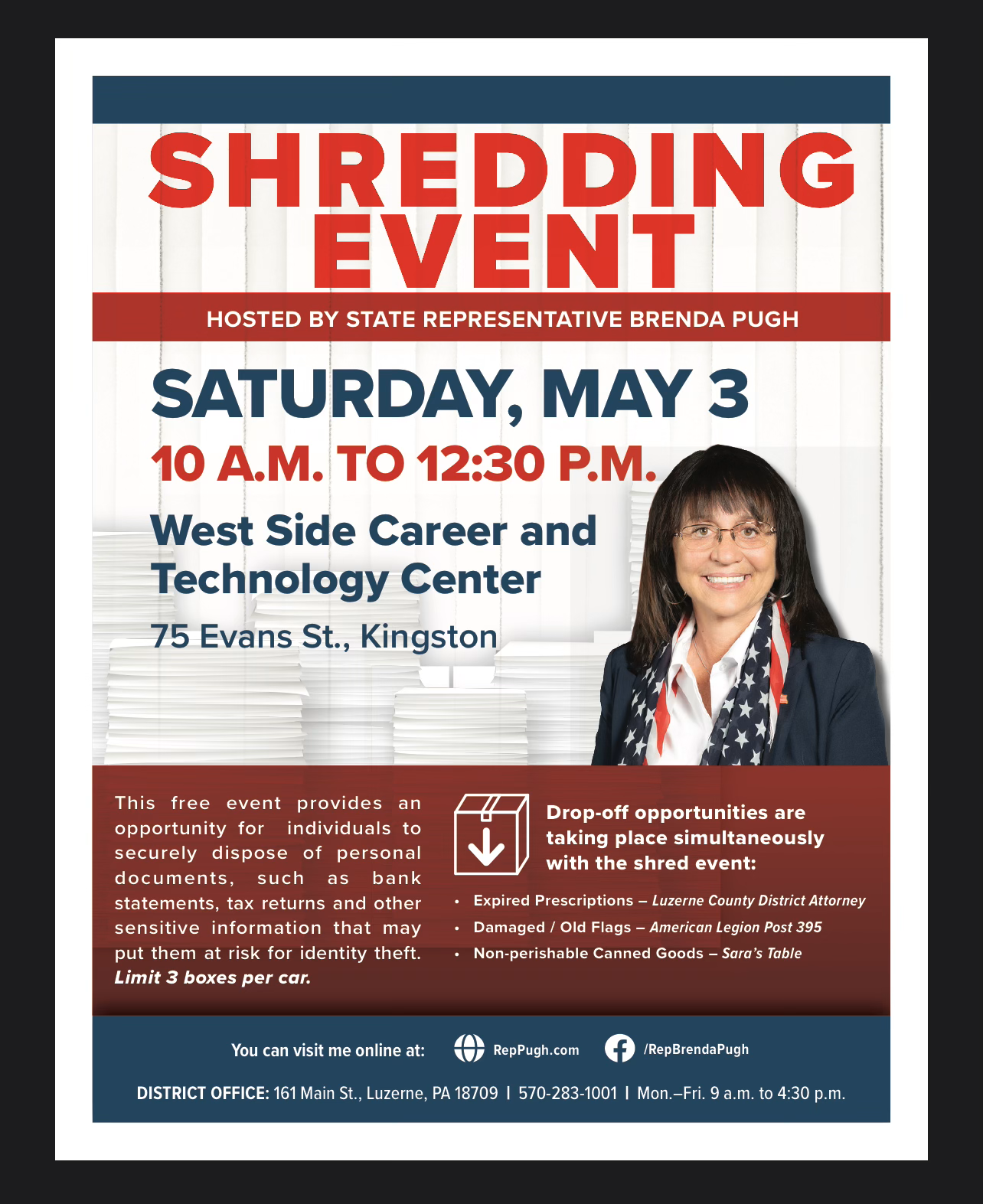 SHREDDING EVENT

HOSTED BY STATE REPRESENTATIVE BRENDA PUGH

SATURDAY, MAY 3

10 A.M. TO 12:30 P.M.

West Side Career and Technology Center

75 Evans St., Kingston

This free event provides an opportunity for individuals to securely dispose of personal documents, such as bank statements, tax returns and other sensitive information that may put them at risk for identity theft. Limit 3 boxes per car.

Drop-off opportunities are taking place simultaneously with the shred event:

• Expired Prescriptions – Luzerne County District Attorney
• Damaged / Old Flags – American Legion Post 395
• Non-perishable Canned Goods – Sara's Table

You can visit me online at: RepPugh.com /RepBrendaPugh

DISTRICT OFFICE: 161 Main St., Luzerne, PA 18709 | 570-283-1001 | Mon.–Fri. 9 a.m. to 4:30 p.m.